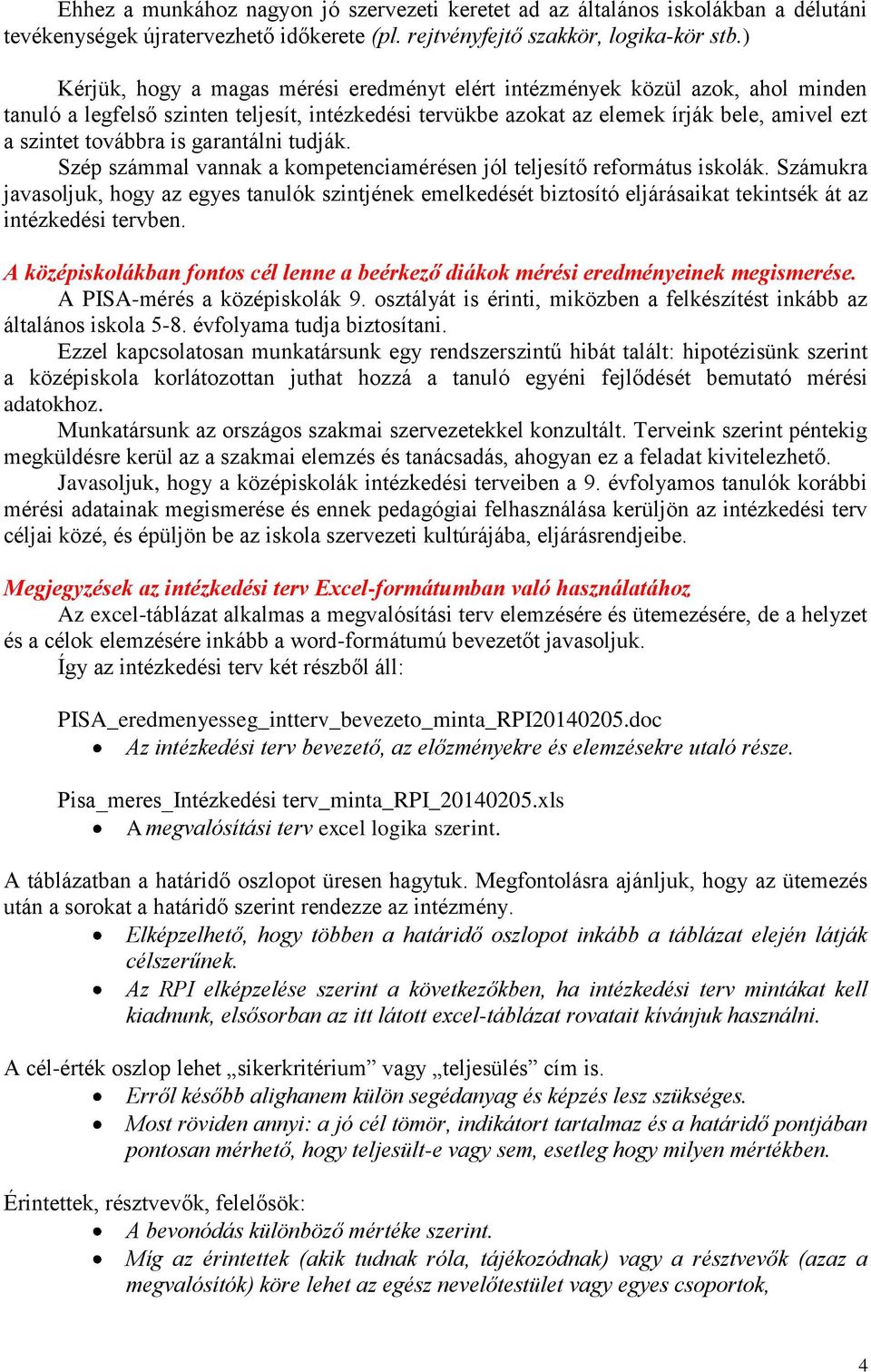 Ehhez a munkához nagyon jó szervezeti keretet ad az általános iskolákban a délutáni tevékenységek újratervezhető időkerete (pl. rejtvényfejtő szakkör, logika-kör stb.)

Kérjük, hogy a magas mérési eredményt elért intézmények közül azok, ahol minden tanuló a legfelső szinten teljesít, intézkedési tervükbe azokat az elemek írják bele, amivel ezt a szintet továbbra is garantálni tudják.

Szép számmal vannak a kompetenciamérésen jól teljesítő református iskolák. Számukra javasoljuk, hogy az egyes tanulók szintjének emelkedését biztosító eljárásaikat tekintsék át az intézkedési tervben.

A középiskolákban fontos cél lenne a beérkező diákok mérési eredményeinek megismerése.

A PISA-mérés a középiskolák 9. osztályát is érinti, miközben a felkészítést inkább az általános iskola 5-8. évfolyama tudja biztosítani.

Ezzel kapcsolatosan munkatársunk egy rendszerszintű hibát talált: hipotézisünk szerint a középiskola korlátozottan juthat hozzá a tanuló egyéni fejlődését bemutató mérési adatokhoz.

Munkatársunk az országos szakmai szervezetekkel konzultált. Terveink szerint péntekig megküldésre kerül az a szakmai elemzés és tanácsadás, ahogyan ez a feladat kivitelezhető.

Javasoljuk, hogy a középiskolák intézkedési terveiben a 9. évfolyamos tanulók korábbi mérési adatainak megismerése és ennek pedagógiai felhasználása kerüljön az intézkedési terv céljai közé, és épüljön be az iskola szervezeti kultúrájába, eljárásrendjeibe.

Megjegyzések az intézkedési terv Excel-formátumban való használatához

Az excel-táblázat alkalmas a megvalósítási terv elemzésére és ütemezésére, de a helyzet és a célok elemzésére inkább a word-formátumú bevezetőt javasoljuk.

Így az intézkedési terv két részből áll:

PISA_eredmenyesseg_intterv_bevezeto_minta_RPI20140205.doc
• Az intézkedési terv bevezető, az előzményekre és elemzésekre utaló része.

Pisa_meres_Intézkedési terv_minta_RPI_20140205.xls
• A megvalósítási terv excel logika szerint.

A táblázatban a határidő oszlopot üresen hagytuk. Megfontolásra ajánljuk, hogy az ütemezés után a sorokat a határidő szerint rendezze az intézmény.
• Elképzelhető, hogy többen a határidő oszlopot inkább a táblázat elején látják célszerűnek.
• Az RPI elképzelése szerint a következőkben, ha intézkedési terv mintákat kell kiadnunk, elsősorban az itt látott excel-táblázat rovatait kívánjuk használni.

A cél-érték oszlop lehet „sikerkritérium” vagy „teljesülés” cím is.
• Erről később alighanem külön segédanyag és képzés lesz szükséges.
• Most röviden annyi: a jó cél tömör, indikátort tartalmaz és a határidő pontjában pontosan mérhető, hogy teljesült-e vagy sem, esetleg hogy milyen mértékben.

Érintettek, résztvevők, felelősök:
• A bevonódás különböző mértéke szerint.
• Míg az érintettek (akik tudnak róla, tájékozódnak) vagy a résztvevők (azaz a megvalósítók) köre lehet az egész nevelőtestület vagy egyes csoportok,

4